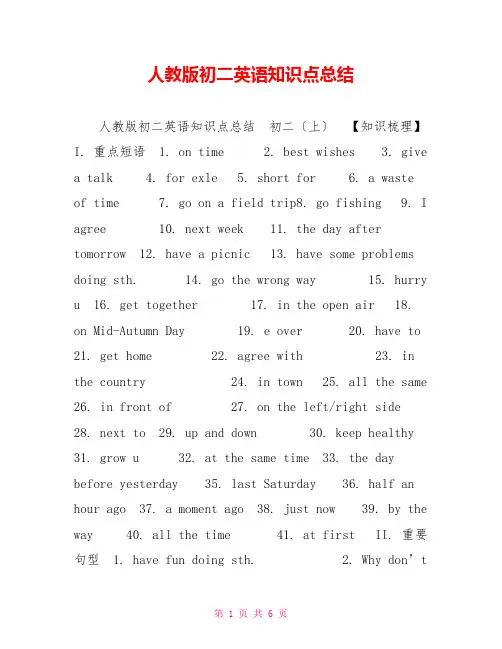 人教版初二英语知识点总结

人教版初二英语知识点总结 初二（上） 【知识梳理】 I. 重点短语 1. on time 2. best wishes 3. give a talk 4. for exle 5. short for 6. a waste of time 7. go on a field trip8. go fishing 9. I agree 10. next week 11. the day after tomorrow 12. have a picnic 13. have some problems doing sth. 14. go the wrong way 15. hurry u 16. get together 17. in the open air 18. on Mid-Autumn Day 19. e over 20. have to 21. get home 22. agree with 23. in the country 24. in town 25. all the same 26. in front of 27. on the left/right side 28. next to 29. up and down 30. keep healthy 31. grow u 32. at the same time 33. the day before yesterday 35. last Saturday 36. half an hour ago 37. a moment ago 38. just now 39. by the way 40. all the time 41. at first II. 重要句型 1. have fun doing sth. 2. Why don’t

第 1 页 共 6 页